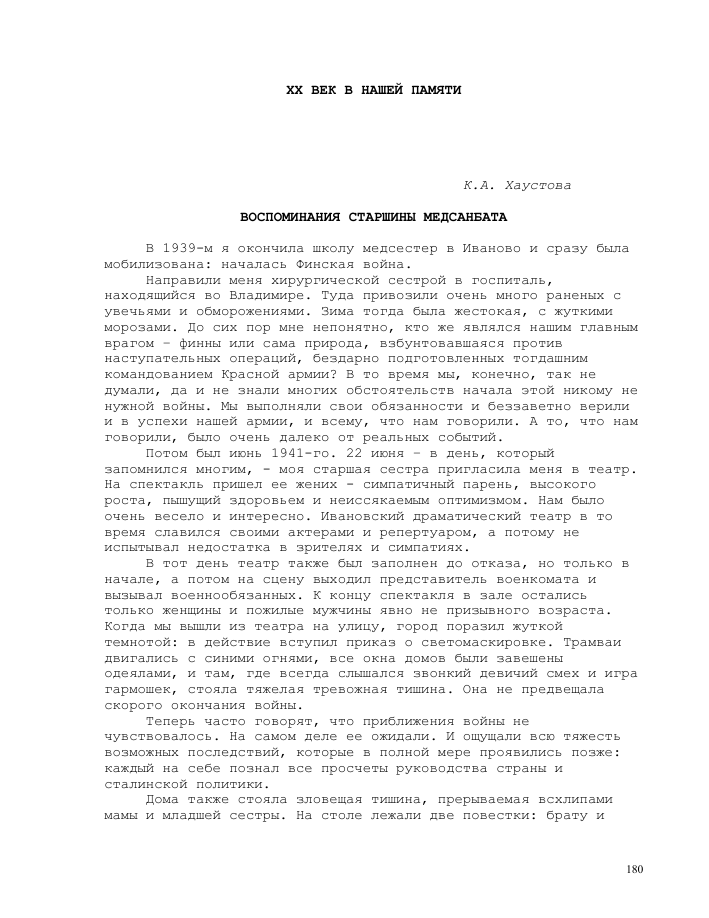 XX ВЕК В НАШЕЙ ПАМЯТИ

К.А. Хаустова

ВОСПОМИНАНИЯ СТАРШИНЫ МЕДСАНБАТА

В 1939-м я окончила школу медсестер в Иваново и сразу была мобилизована: началась Финская война.

Направили меня хирургической сестрой в госпиталь, находящийся во Владимире. Туда привозили очень много раненых с увечьями и обморожениями. Зима тогда была жестокая, с жуткими морозами. До сих пор мне непонятно, кто же являлся нашим главным врагом – финны или сама природа, взбунтовавшаяся против наступательных операций, бездарно подготовленных тогдашним командованием Красной армии? В то время мы, конечно, так не думали, да и не знали многих обстоятельств начала этой никому не нужной войны. Мы выполняли свои обязанности и беззаветно верили и в успехи нашей армии, и всему, что нам говорили. А то, что нам говорили, было очень далеко от реальных событий.

Потом был июнь 1941-го. 22 июня – в день, который запомнился многим, - моя старшая сестра пригласила меня в театр. На спектакль пришел ее жених - симпатичный парень, высокого роста, пышущий здоровьем и неиссякаемым оптимизмом. Нам было очень весело и интересно. Ивановский драматический театр в то время славился своими актерами и репертуаром, а потому не испытывал недостатка в зрителях и симпатиях.

В тот день театр также был заполнен до отказа, но только в начале, а потом на сцену выходил представитель военкомата и вызывал военнообязанных. К концу спектакля в зале остались только женщины и пожилые мужчины явно не призывного возраста. Когда мы вышли из театра на улицу, город поразил жуткой темнотой: в действие вступил приказ о светомаскировке. Трамваи двигались с синими огнями, все окна домов были завешены одеялами, и там, где всегда слышался звонкий девичий смех и игра гармошек, стояла тяжелая тревожная тишина. Она не предвещала скорого окончания войны.

Теперь часто говорят, что приближения войны не чувствовалось. На самом деле ее ожидали. И ощущали всю тяжесть возможных последствий, которые в полной мере проявились позже: каждый на себе познал все просчеты руководства страны и сталинской политики.

Дома также стояла зловещая тишина, прерываемая всхлипами мамы и младшей сестры. На столе лежали две повестки: брату и

180